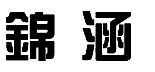 錦 涵